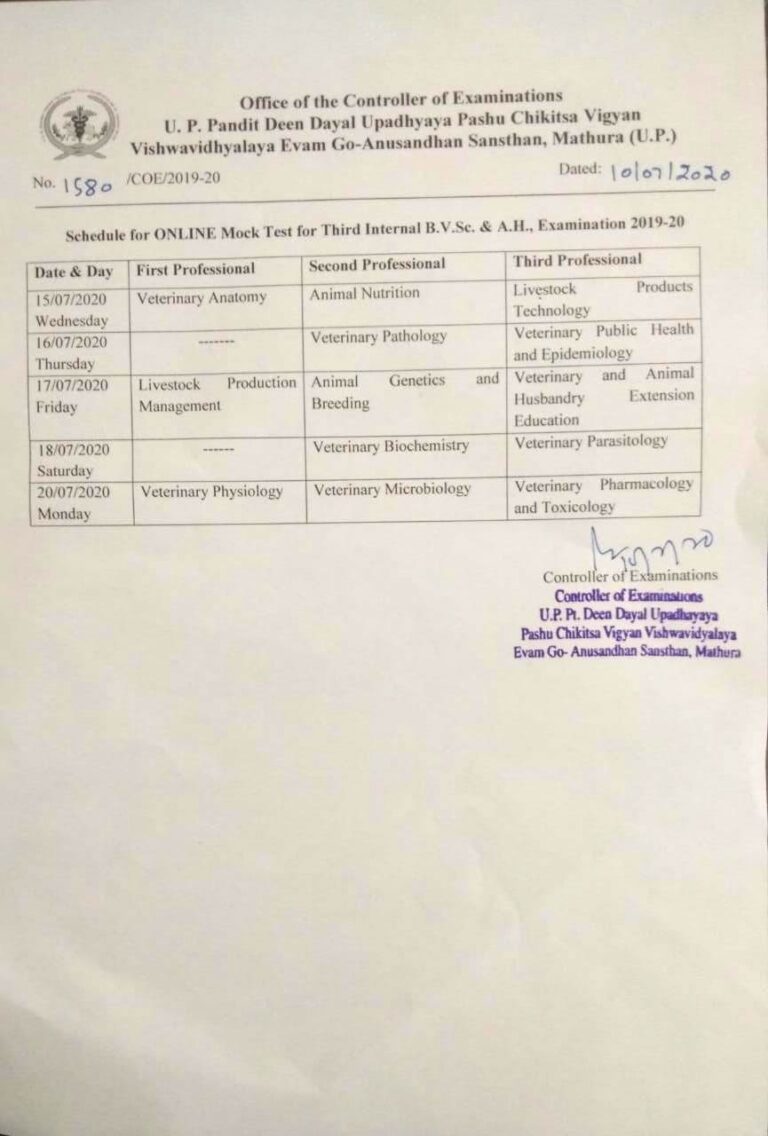 Office of the Controller of Examinations
U. P. Pandit Deen Dayal Upadhyaya Pashu Chikitsa Vigyan
Vishwavidhyalaya Evam Go-Anusandhan Sansthan, Mathura (U.P.)

No. 1580 /COE/2019-20

Dated: 10/07/2020

Schedule for ONLINE Mock Test for Third Internal B.V.Sc. & A.H., Examination 2019-20

| Date & Day | First Professional | Second Professional | Third Professional |
|---|---|---|---|
| 15/07/2020 Wednesday | Veterinary Anatomy | Animal Nutrition | Livestock Products Technology |
| 16/07/2020 Thursday | ------- | Veterinary Pathology | Veterinary Public Health and Epidemiology |
| 17/07/2020 Friday | Livestock Production Management | Animal Genetics and Breeding | Veterinary and Animal Husbandry Extension Education |
| 18/07/2020 Saturday | ------ | Veterinary Biochemistry | Veterinary Parasitology |
| 20/07/2020 Monday | Veterinary Physiology | Veterinary Microbiology | Veterinary Pharmacology and Toxicology |

Controller of Examinations
Controller of Examinations
U.P. Pt. Deen Dayal Upadhayaya
Pashu Chikitsa Vigyan Vishwavidyalaya
Evam Go- Anusandhan Sansthan, Mathura